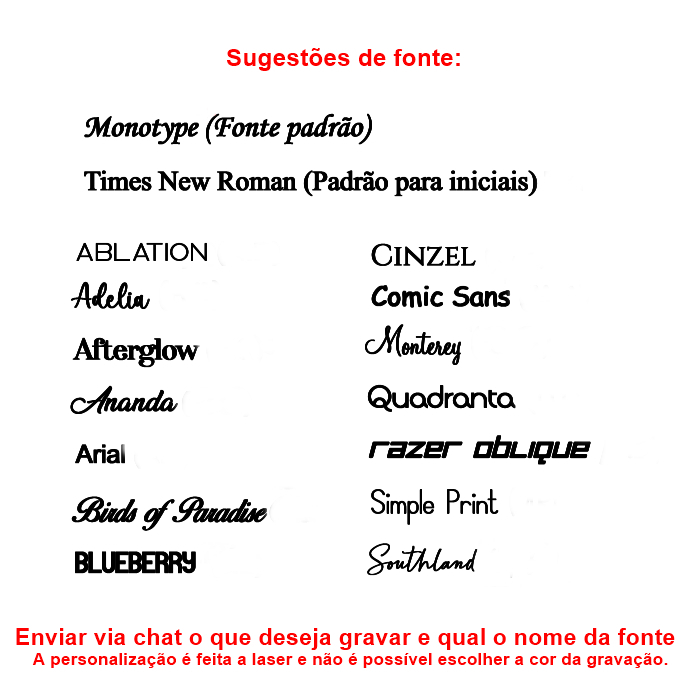 Sugestões de fonte:

Monotype (Fonte padrão)

Times New Roman (Padrão para iniciais)

ABLATION
Adelia
Afterglow
Ananda
Arial
Birds of Paradise
BLUEBERRY

CINZEL
Comic Sans
Monterey
Quadranta
razer oblique
Simple Print
Southland

Enviar via chat o que deseja gravar e qual o nome da fonte
A personalização é feita a laser e não é possível escolher a cor da gravação.